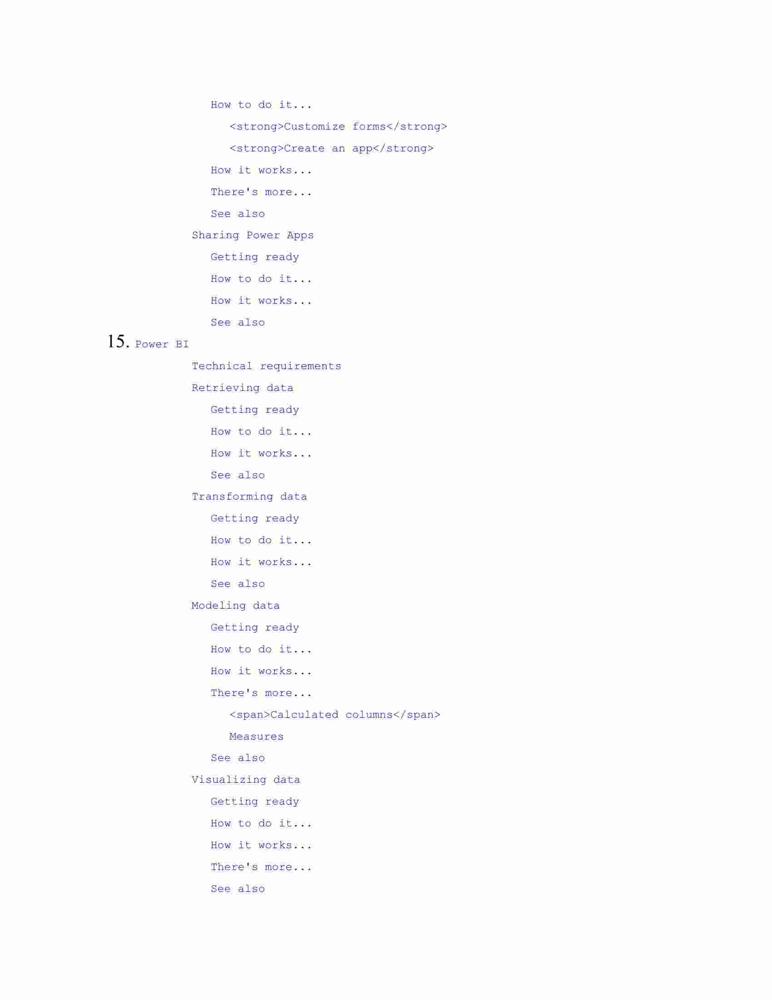 How to do it...
<strong>Customize forms</strong>
<strong>Create an app</strong>
How it works...
There's more...
See also
Sharing Power Apps
Getting ready
How to do it...
How it works...
See also
15. Power BI
Technical requirements
Retrieving data
Getting ready
How to do it...
How it works...
See also
Transforming data
Getting ready
How to do it...
How it works...
See also
Modeling data
Getting ready
How to do it...
How it works...
There's more...
<span>Calculated columns</span>
Measures
See also
Visualizing data
Getting ready
How to do it...
How it works...
There's more...
See also